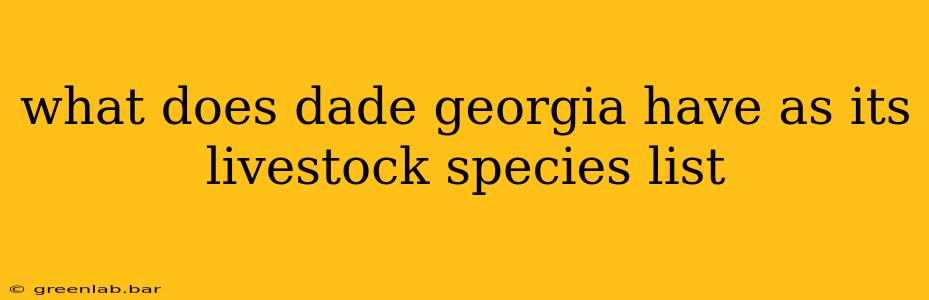 what does dade georgia have as its livestock species list

© greenlab.bar